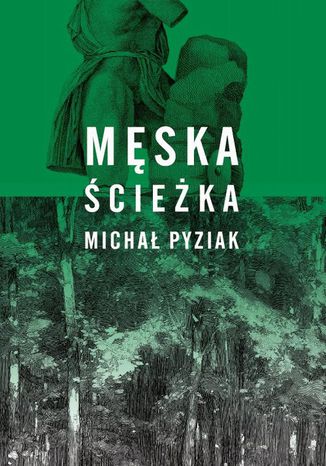 MĘSKA
ŚCIEŻKA
MICHAŁ PYZIAK